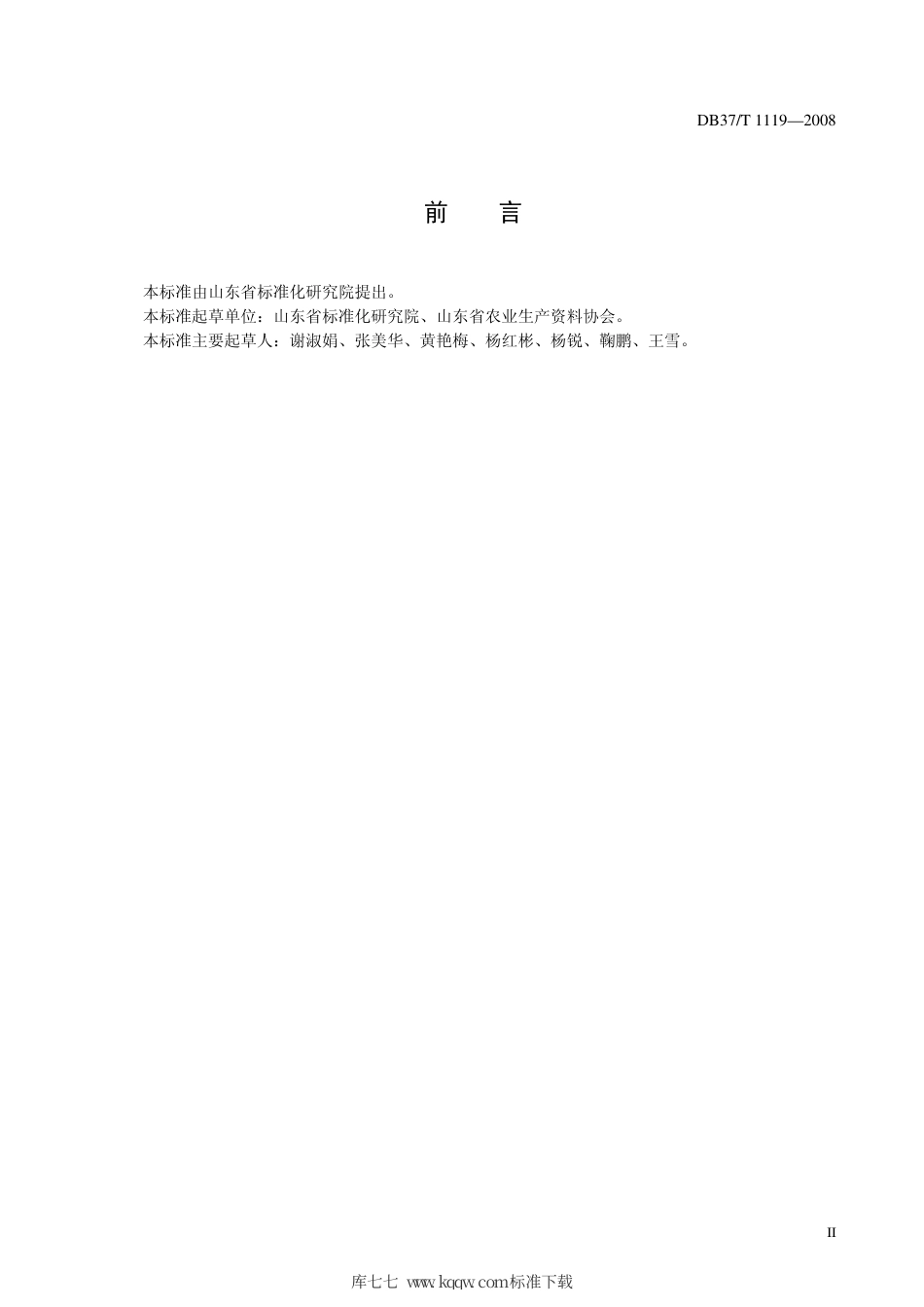 DB37/T 1119—2008

前　言

本标准由山东省标准化研究院提出。
本标准起草单位：山东省标准化研究院、山东省农业生产资料协会。
本标准主要起草人：谢淑娟、张美华、黄艳梅、杨红彬、杨锐、鞠鹏、王雪。

II

库七七 www.kqqw.com标准下载